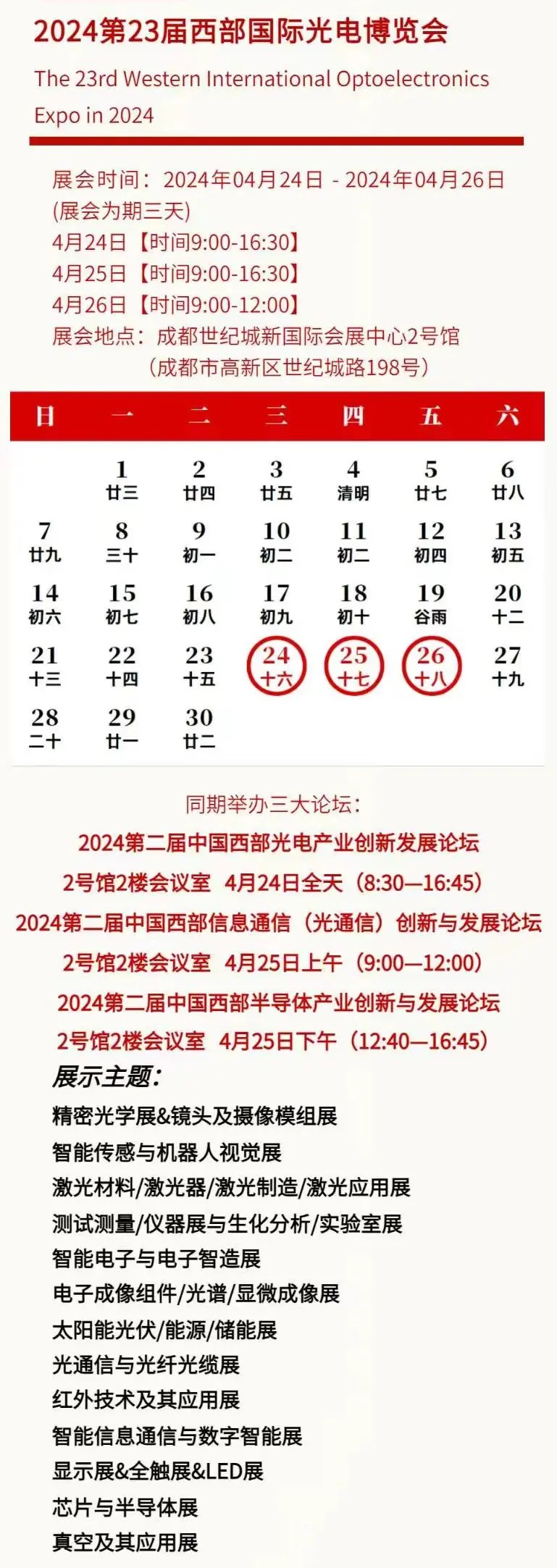 2024第23届西部国际光电博览会

The 23rd Western International Optoelectronics Expo in 2024

展会时间：2024年04月24日 - 2024年04月26日
(展会为期三天)
4月24日【时间9:00-16:30】
4月25日【时间9:00-16:30】
4月26日【时间9:00-12:00】
展会地点：成都世纪城新国际会展中心2号馆
（成都市高新区世纪城路198号）

| 日 | 一 | 二 | 三 | 四 | 五 | 六 |
|---|---|---|---|---|---|---|
| | 1 廿三 | 2 廿四 | 3 廿五 | 4 清明 | 5 廿七 | 6 廿八 |
| 7 廿九 | 8 三十 | 9 初一 | 10 初二 | 11 初二 | 12 初四 | 13 初五 |
| 14 初六 | 15 初七 | 16 初八 | 17 初九 | 18 初十 | 19 谷雨 | 20 十二 |
| 21 十三 | 22 十四 | 23 十五 | 24 十六 | 25 十七 | 26 十八 | 27 十九 |
| 28 二十 | 29 廿一 | 30 廿二 | | | | |

同期举办三大论坛：
2024第二届中国西部光电产业创新发展论坛
2号馆2楼会议室 4月24日全天（8:30—16:45）
2024第二届中国西部信息通信（光通信）创新与发展论坛
2号馆2楼会议室 4月25日上午（9:00—12:00）
2024第二届中国西部半导体产业创新与发展论坛
2号馆2楼会议室 4月25日下午（12:40—16:45）

展示主题：
精密光学展&镜头及摄像模组展
智能传感与机器人视觉展
激光材料/激光器/激光制造/激光应用展
测试测量/仪器展与生化分析/实验室展
智能电子与电子智造展
电子成像组件/光谱/显微成像展
太阳能光伏/能源/储能展
光通信与光纤光缆展
红外技术及其应用展
智能信息通信与数字智能展
显示展&全触展&LED展
芯片与半导体展
真空及其应用展